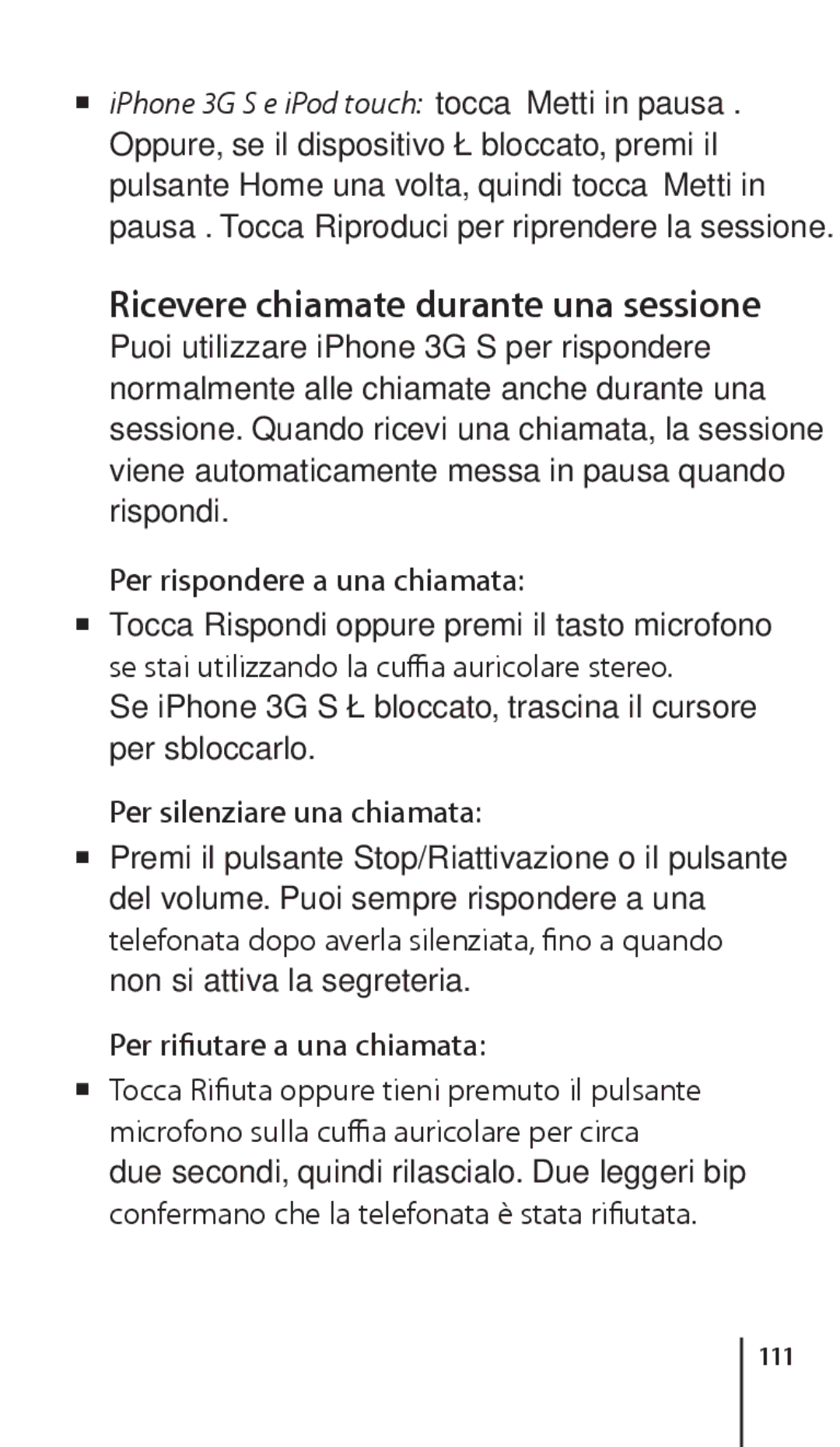 ■ iPhone 3G S e iPod touch: tocca Metti in pausa . Oppure, se il dispositivo Ł bloccato, premi il pulsante Home una volta, quindi tocca Metti in pausa . Tocca Riproduci per riprendere la sessione.

Ricevere chiamate durante una sessione
Puoi utilizzare iPhone 3G S per rispondere normalmente alle chiamate anche durante una sessione. Quando ricevi una chiamata, la sessione viene automaticamente messa in pausa quando rispondi.

Per rispondere a una chiamata:
■ Tocca Rispondi oppure premi il tasto microfono se stai utilizzando la cuffia auricolare stereo. Se iPhone 3G S Ł bloccato, trascina il cursore per sbloccarlo.

Per silenziare una chiamata:
■ Premi il pulsante Stop/Riattivazione o il pulsante del volume. Puoi sempre rispondere a una telefonata dopo averla silenziata, fino a quando non si attiva la segreteria.

Per rifiutare a una chiamata:
■ Tocca Rifiuta oppure tieni premuto il pulsante microfono sulla cuffia auricolare per circa due secondi, quindi rilascialo. Due leggeri bip confermano che la telefonata è stata rifiutata.

111